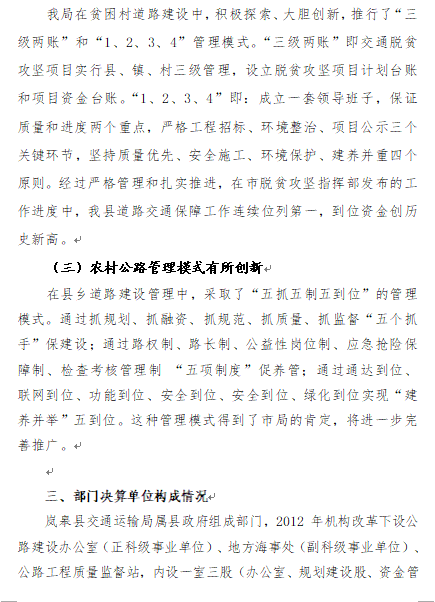 我局在贫困村道路建设中，积极探索、大胆创新，推行了“三级两账”和“1、2、3、4”管理模式。“三级两账”即交通脱贫攻坚项目实行县、镇、村三级管理，设立脱贫攻坚项目计划台账和项目资金台账。“1、2、3、4”即：成立一套领导班子，保证质量和进度两个重点，严格工程招标、环境整治、项目公示三个关键环节，坚持质量优先、安全施工、环境保护、建养并重四个原则。经过严格管理和扎实推进，在市脱贫攻坚指挥部发布的工作进度中，我县道路交通保障工作连续位列第一，到位资金创历史新高。

（三）农村公路管理模式有所创新

在县乡道路建设管理中，采取了“五抓五制五到位”的管理模式。通过抓规划、抓融资、抓规范、抓质量、抓监督“五个抓手”保建设；通过路权制、路长制、公益性岗位制、应急抢险保障制、检查考核管理制 “五项制度”促养管；通过通达到位、联网到位、功能到位、安全到位、安全到位、绿化到位实现“建养并举”五到位。这种管理模式得到了市局的肯定，将进一步完善推广。

三、部门决算单位构成情况

岚皋县交通运输局属县政府组成部门，2012 年机构改革下设公路建设办公室（正科级事业单位）、地方海事处（副科级事业单位）、公路工程质量监督站，内设一室三股（办公室、规划建设股、资金管